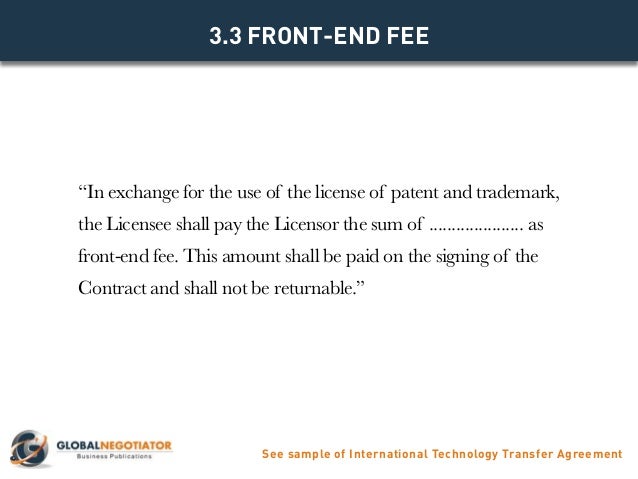 3.3 FRONT-END FEE

"In exchange for the use of the license of patent and trademark, the Licensee shall pay the Licensor the sum of ____ as front-end fee. This amount shall be paid on the signing of the Contract and shall not be returnable."

GLOBALNEGOTIATOR
Business Publications

See sample of International Technology Transfer Agreement